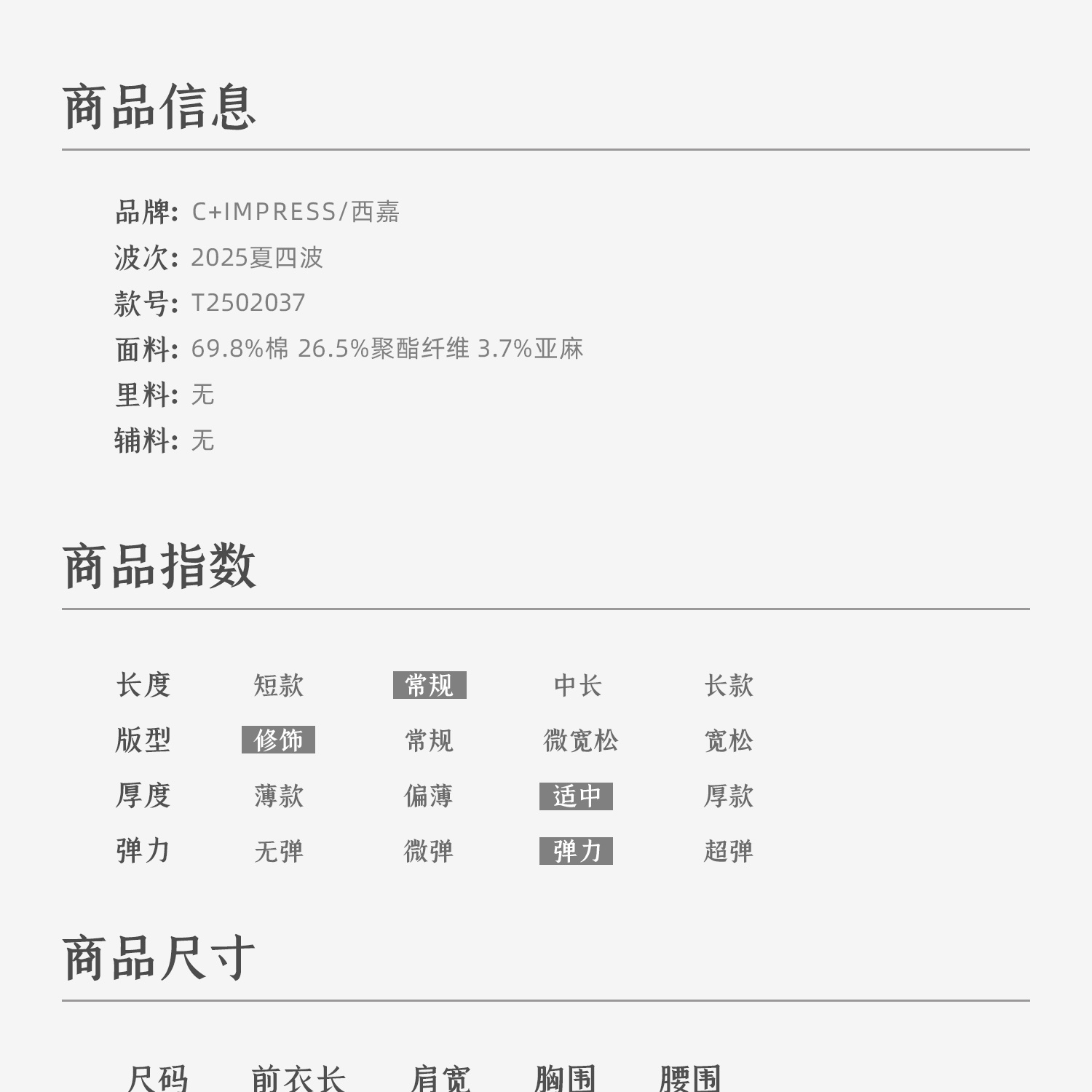 商品信息

品牌: C+IMPRESS/西嘉
波次: 2025夏四波
款号: T2502037
面料: 69.8%棉 26.5%聚酯纤维 3.7%亚麻
里料: 无
辅料: 无

商品指数

| 长度 | 短款 | 常规 | 中长 | 长款 |
|---|---|---|---|---|
| 版型 | 修饰 | 常规 | 微宽松 | 宽松 |
| 厚度 | 薄款 | 偏薄 | 适中 | 厚款 |
| 弹力 | 无弹 | 微弹 | 弹力 | 超弹 |

商品尺寸

| 尺码 | 前衣长 | 肩宽 | 胸围 | 腰围 |
|---|---|---|---|---|